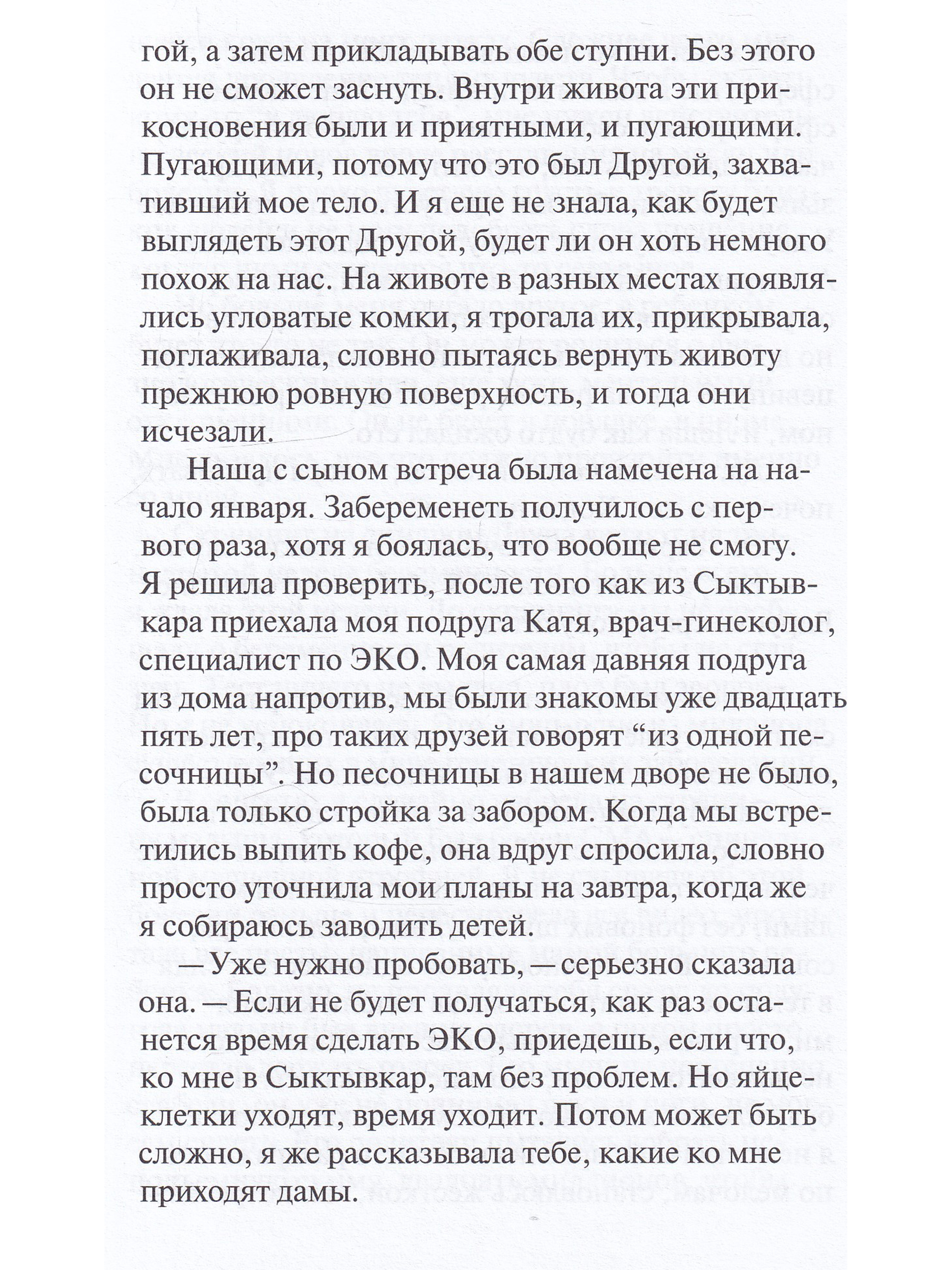 гой, а затем прикладывать обе ступни. Без этого он не сможет заснуть. Внутри живота эти прикосновения были и приятными, и пугающими. Пугающими, потому что это был Другой, захвативший мое тело. И я еще не знала, как будет выглядеть этот Другой, будет ли он хоть немного похож на нас. На животе в разных местах появлялись угловатые комки, я трогала их, прикрывала, поглаживала, словно пытаясь вернуть животу прежнюю ровную поверхность, и тогда они исчезали.

Наша с сыном встреча была намечена на начало января. Забеременеть получилось с первого раза, хотя я боялась, что вообще не смогу. Я решила проверить, после того как из Сыктывкара приехала моя подруга Катя, врач-гинеколог, специалист по ЭКО. Моя самая давняя подруга из дома напротив, мы были знакомы уже двадцать пять лет, про таких друзей говорят "из одной песочницы". Но песочницы в нашем дворе не было, была только стройка за забором. Когда мы встретились выпить кофе, она вдруг спросила, словно просто уточнила мои планы на завтра, когда же я собираюсь заводить детей.

— Уже нужно пробовать, — серьезно сказала она. — Если не будет получаться, как раз останется время сделать ЭКО, приедешь, если что, ко мне в Сыктывкар, там без проблем. Но яйцеклетки уходят, время уходит. Потом может быть сложно, я же рассказывала тебе, какие ко мне приходят дамы.